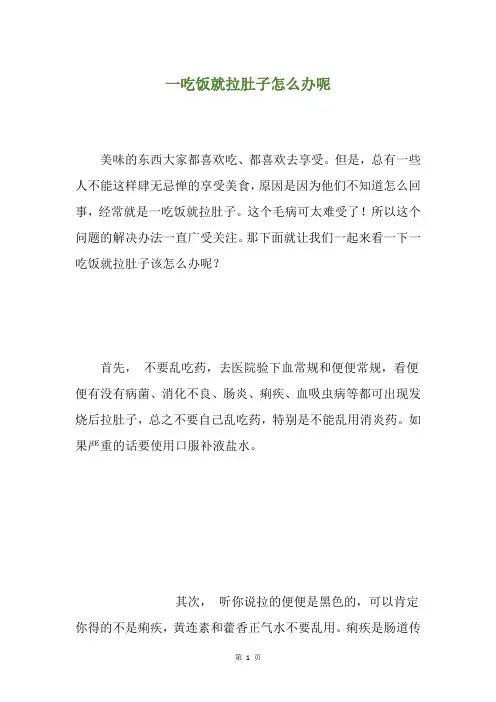 一吃饭就拉肚子怎么办呢

美味的东西大家都喜欢吃、都喜欢去享受。但是，总有一些人不能这样肆无忌惮的享受美食，原因是因为他们不知道怎么回事，经常就是一吃饭就拉肚子。这个毛病可太难受了！所以这个问题的解决办法一直广受关注。那下面就让我们一起来看一下一吃饭就拉肚子该怎么办呢？

首先， 不要乱吃药，去医院验下血常规和便便常规，看便便有没有病菌、消化不良、肠炎、痢疾、血吸虫病等都可出现发烧后拉肚子，总之不要自己乱吃药，特别是不能乱用消炎药。如果严重的话要使用口服补液盐水。

其次， 听你说拉的便便是黑色的，可以肯定你得的不是痢疾，黄连素和藿香正气水不要乱用。痢疾是肠道传

第 1 页